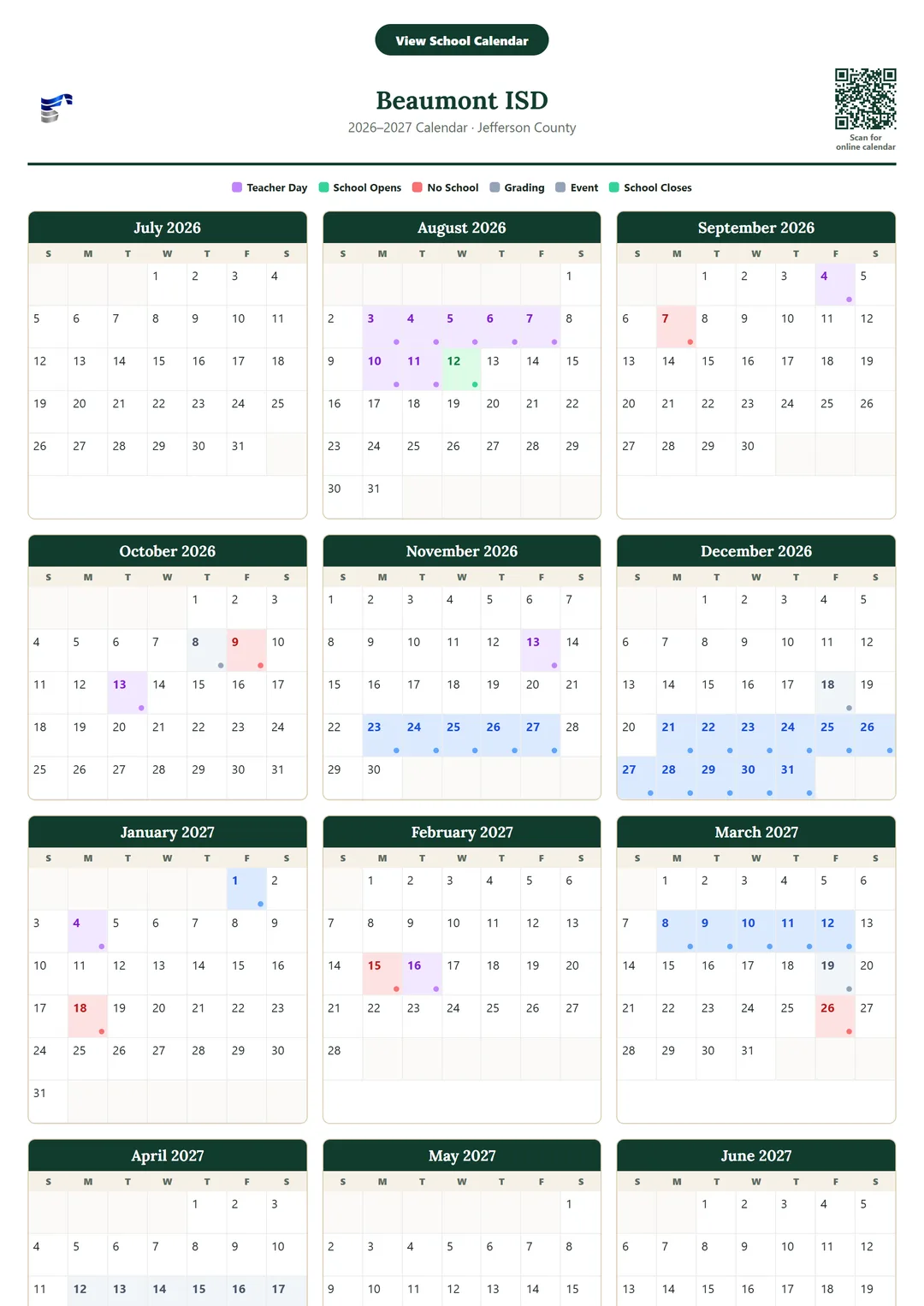 View School Calendar

Beaumont ISD
2026–2027 Calendar · Jefferson County

Scan for online calendar

Teacher Day School Opens No School Grading Event School Closes

July 2026

| S | M | T | W | T | F | S |
|---|---|---|---|---|---|---|
| | | | 1 | 2 | 3 | 4 |
| 5 | 6 | 7 | 8 | 9 | 10 | 11 |
| 12 | 13 | 14 | 15 | 16 | 17 | 18 |
| 19 | 20 | 21 | 22 | 23 | 24 | 25 |
| 26 | 27 | 28 | 29 | 30 | 31 | |

August 2026

| S | M | T | W | T | F | S |
|---|---|---|---|---|---|---|
| | | | | | | 1 |
| 2 | 3 | 4 | 5 | 6 | 7 | 8 |
| 9 | 10 | 11 | 12 | 13 | 14 | 15 |
| 16 | 17 | 18 | 19 | 20 | 21 | 22 |
| 23 | 24 | 25 | 26 | 27 | 28 | 29 |
| 30 | 31 | | | | | |

September 2026

| S | M | T | W | T | F | S |
|---|---|---|---|---|---|---|
| | | 1 | 2 | 3 | 4 | 5 |
| 6 | 7 | 8 | 9 | 10 | 11 | 12 |
| 13 | 14 | 15 | 16 | 17 | 18 | 19 |
| 20 | 21 | 22 | 23 | 24 | 25 | 26 |
| 27 | 28 | 29 | 30 | | | |

October 2026

| S | M | T | W | T | F | S |
|---|---|---|---|---|---|---|
| | | | | 1 | 2 | 3 |
| 4 | 5 | 6 | 7 | 8 | 9 | 10 |
| 11 | 12 | 13 | 14 | 15 | 16 | 17 |
| 18 | 19 | 20 | 21 | 22 | 23 | 24 |
| 25 | 26 | 27 | 28 | 29 | 30 | 31 |

November 2026

| S | M | T | W | T | F | S |
|---|---|---|---|---|---|---|
| 1 | 2 | 3 | 4 | 5 | 6 | 7 |
| 8 | 9 | 10 | 11 | 12 | 13 | 14 |
| 15 | 16 | 17 | 18 | 19 | 20 | 21 |
| 22 | 23 | 24 | 25 | 26 | 27 | 28 |
| 29 | 30 | | | | | |

December 2026

| S | M | T | W | T | F | S |
|---|---|---|---|---|---|---|
| | | 1 | 2 | 3 | 4 | 5 |
| 6 | 7 | 8 | 9 | 10 | 11 | 12 |
| 13 | 14 | 15 | 16 | 17 | 18 | 19 |
| 20 | 21 | 22 | 23 | 24 | 25 | 26 |
| 27 | 28 | 29 | 30 | 31 | | |

January 2027

| S | M | T | W | T | F | S |
|---|---|---|---|---|---|---|
| | | | | | 1 | 2 |
| 3 | 4 | 5 | 6 | 7 | 8 | 9 |
| 10 | 11 | 12 | 13 | 14 | 15 | 16 |
| 17 | 18 | 19 | 20 | 21 | 22 | 23 |
| 24 | 25 | 26 | 27 | 28 | 29 | 30 |
| 31 | | | | | | |

February 2027

| S | M | T | W | T | F | S |
|---|---|---|---|---|---|---|
| | 1 | 2 | 3 | 4 | 5 | 6 |
| 7 | 8 | 9 | 10 | 11 | 12 | 13 |
| 14 | 15 | 16 | 17 | 18 | 19 | 20 |
| 21 | 22 | 23 | 24 | 25 | 26 | 27 |
| 28 | | | | | | |

March 2027

| S | M | T | W | T | F | S |
|---|---|---|---|---|---|---|
| | 1 | 2 | 3 | 4 | 5 | 6 |
| 7 | 8 | 9 | 10 | 11 | 12 | 13 |
| 14 | 15 | 16 | 17 | 18 | 19 | 20 |
| 21 | 22 | 23 | 24 | 25 | 26 | 27 |
| 28 | 29 | 30 | 31 | | | |

April 2027

| S | M | T | W | T | F | S |
|---|---|---|---|---|---|---|
| | | | | 1 | 2 | 3 |
| 4 | 5 | 6 | 7 | 8 | 9 | 10 |
| 11 | 12 | 13 | 14 | 15 | 16 | 17 |

May 2027

| S | M | T | W | T | F | S |
|---|---|---|---|---|---|---|
| | | | | | | 1 |
| 2 | 3 | 4 | 5 | 6 | 7 | 8 |
| 9 | 10 | 11 | 12 | 13 | 14 | 15 |

June 2027

| S | M | T | W | T | F | S |
|---|---|---|---|---|---|---|
| | | 1 | 2 | 3 | 4 | 5 |
| 6 | 7 | 8 | 9 | 10 | 11 | 12 |
| 13 | 14 | 15 | 16 | 17 | 18 | 19 |